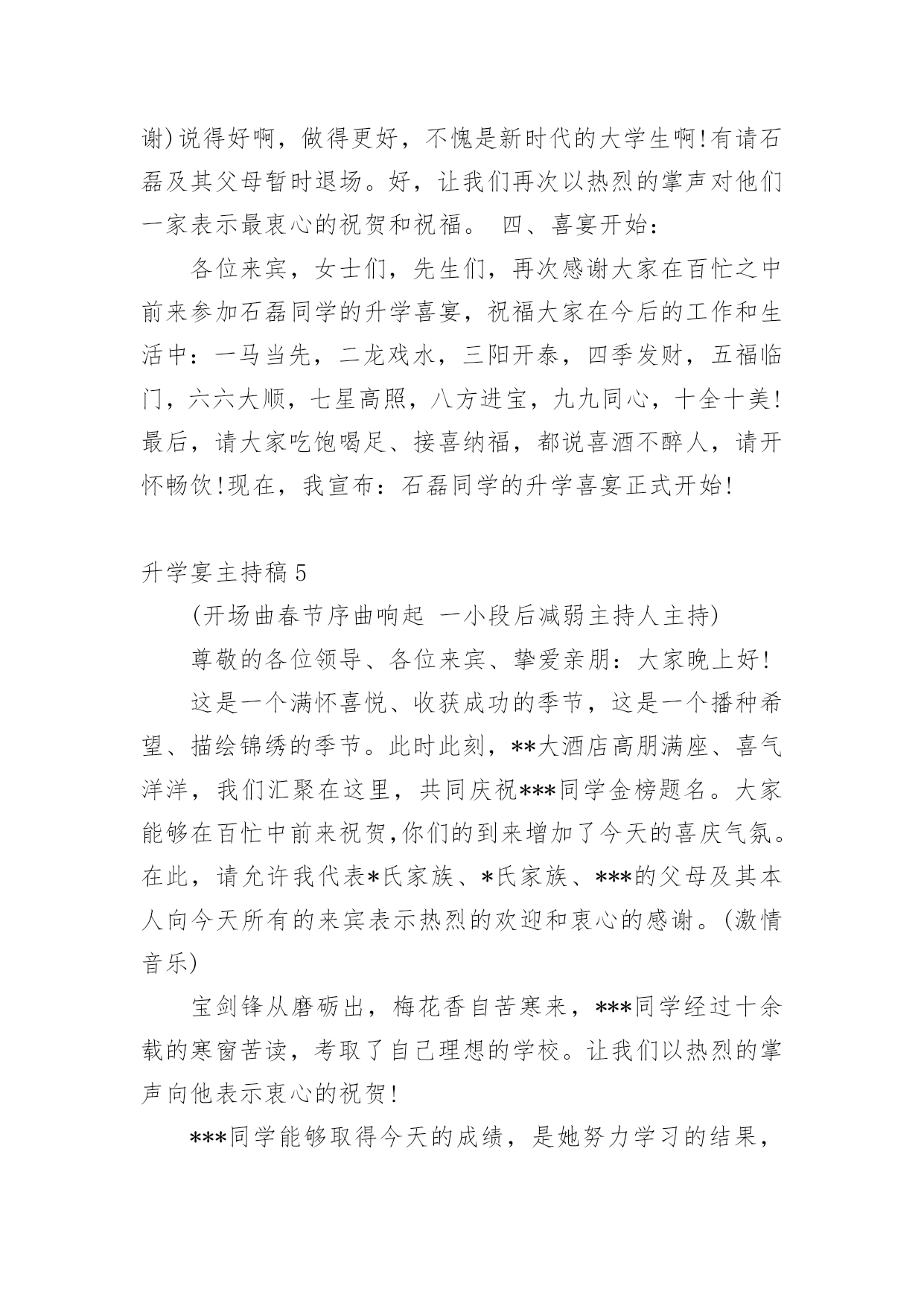 谢)说得好啊，做得更好，不愧是新时代的大学生啊!有请石磊及其父母暂时退场。好，让我们再次以热烈的掌声对他们一家表示最衷心的祝贺和祝福。 四、喜宴开始：

各位来宾，女士们，先生们，再次感谢大家在百忙之中前来参加石磊同学的升学喜宴，祝福大家在今后的工作和生活中：一马当先，二龙戏水，三阳开泰，四季发财，五福临门，六六大顺，七星高照，八方进宝，九九同心，十全十美!最后，请大家吃饱喝足、接喜纳福，都说喜酒不醉人，请开怀畅饮!现在，我宣布：石磊同学的升学喜宴正式开始!

升学宴主持稿5

(开场曲春节序曲响起 一小段后减弱主持人主持)

尊敬的各位领导、各位来宾、挚爱亲朋：大家晚上好!

这是一个满怀喜悦、收获成功的季节，这是一个播种希望、描绘锦绣的季节。此时此刻，**大酒店高朋满座、喜气洋洋，我们汇聚在这里，共同庆祝***同学金榜题名。大家能够在百忙中前来祝贺,你们的到来增加了今天的喜庆气氛。在此，请允许我代表*氏家族、*氏家族、***的父母及其本人向今天所有的来宾表示热烈的欢迎和衷心的感谢。(激情音乐)

宝剑锋从磨砺出，梅花香自苦寒来，***同学经过十余载的寒窗苦读，考取了自己理想的学校。让我们以热烈的掌声向他表示衷心的祝贺!

***同学能够取得今天的成绩，是她努力学习的结果，